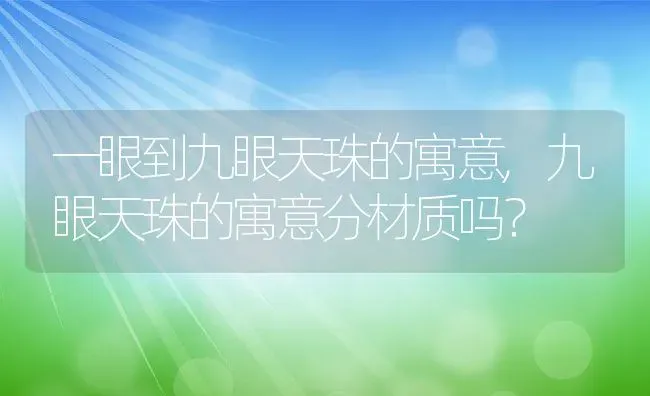 一眼到九眼天珠的寓意，九眼天珠的寓意分材质吗？